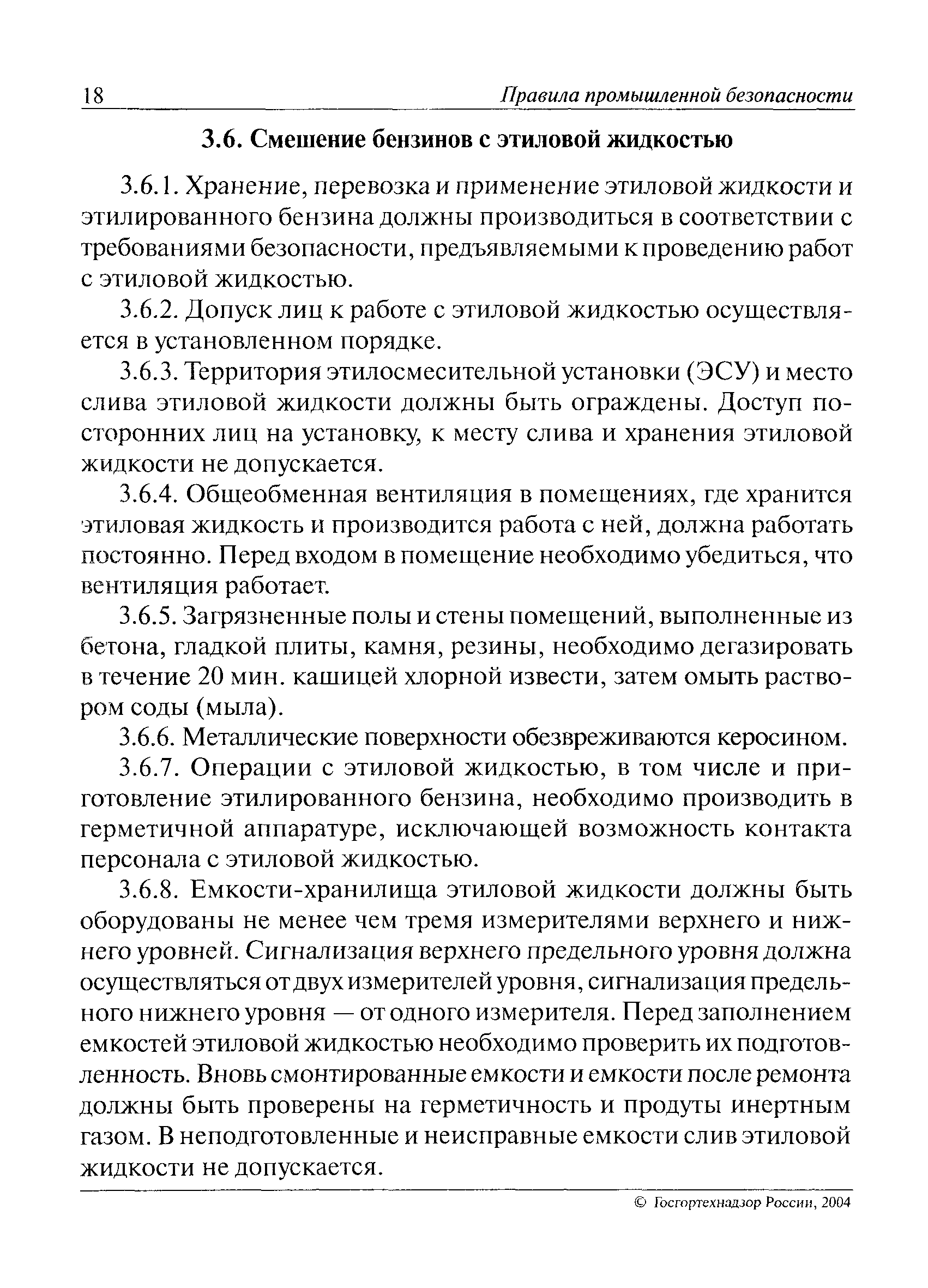 18 Правила промышленной безопасности

3.6. Смешение бензинов с этиловой жидкостью

3.6.1. Хранение, перевозка и применение этиловой жидкости и этилированного бензина должны производиться в соответствии с требованиями безопасности, предъявляемыми к проведению работ с этиловой жидкостью.

3.6.2. Допуск лиц к работе с этиловой жидкостью осуществляется в установленном порядке.

3.6.3. Территория этилосмесительной установки (ЭСУ) и место слива этиловой жидкости должны быть ограждены. Доступ посторонних лиц на установку, к месту слива и хранения этиловой жидкости не допускается.

3.6.4. Общеобменная вентиляция в помещениях, где хранится этиловая жидкость и производится работа с ней, должна работать постоянно. Перед входом в помещение необходимо убедиться, что вентиляция работает.

3.6.5. Загрязненные полы и стены помещений, выполненные из бетона, гладкой плиты, камня, резины, необходимо дегазировать в течение 20 мин. кашицей хлорной извести, затем омыть раствором соды (мыла).

3.6.6. Металлические поверхности обезвреживаются керосином.

3.6.7. Операции с этиловой жидкостью, в том числе и приготовление этилированного бензина, необходимо производить в герметичной аппаратуре, исключающей возможность контакта персонала с этиловой жидкостью.

3.6.8. Емкости-хранилища этиловой жидкости должны быть оборудованы не менее чем тремя измерителями верхнего и нижнего уровней. Сигнализация верхнего предельного уровня должна осуществляться от двух измерителей уровня, сигнализация предельного нижнего уровня — от одного измерителя. Перед заполнением емкостей этиловой жидкостью необходимо проверить их подготовленность. Вновь смонтированные емкости и емкости после ремонта должны быть проверены на герметичность и продуты инертным газом. В неподготовленные и неисправные емкости слив этиловой жидкости не допускается.

© Госгортехнадзор России, 2004